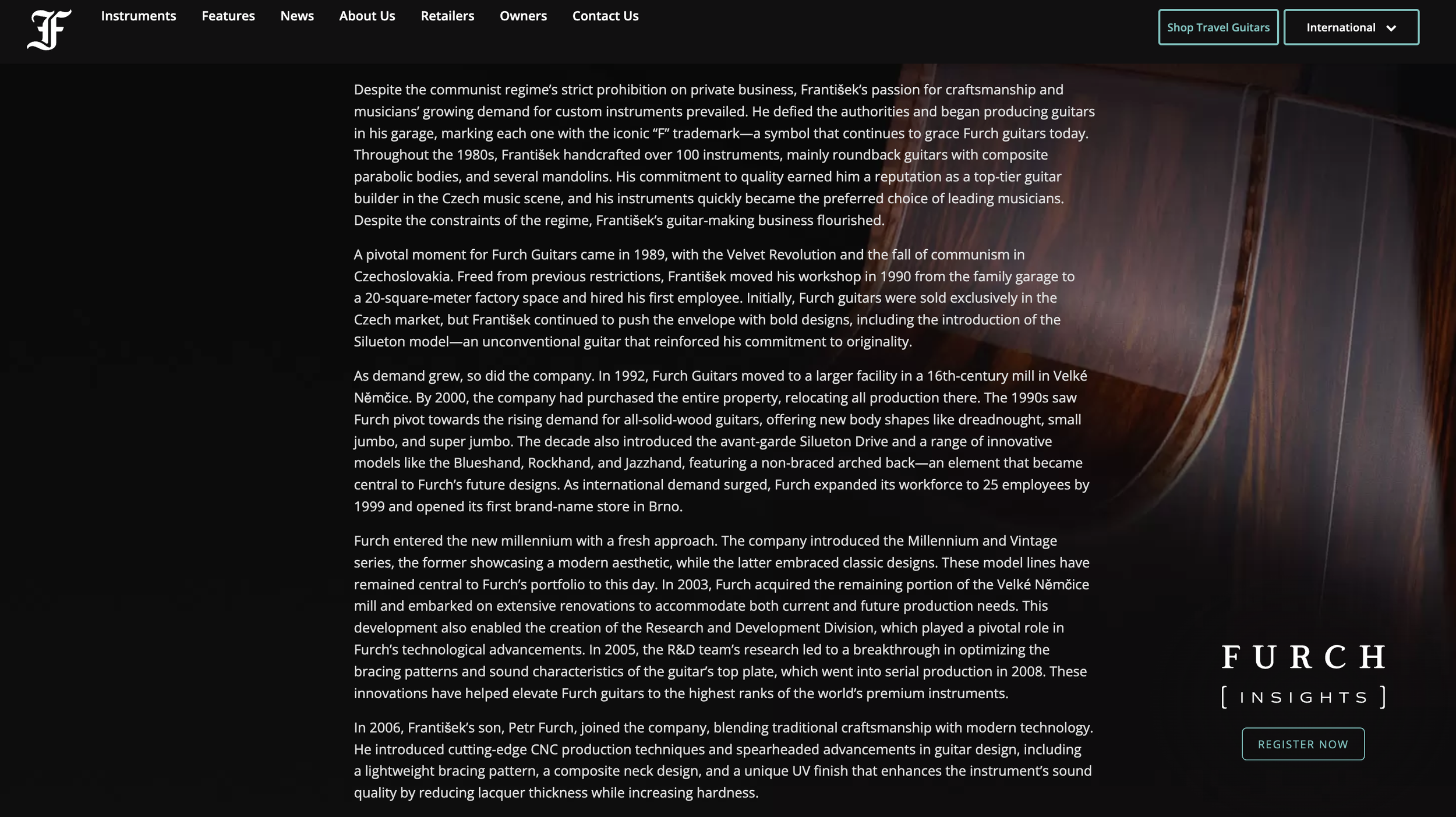 F

Instruments Features News About Us Retailers Owners Contact Us

Shop Travel Guitars International

Despite the communist regime's strict prohibition on private business, František's passion for craftsmanship and musicians' growing demand for custom instruments prevailed. He defied the authorities and began producing guitars in his garage, marking each one with the iconic "F" trademark—a symbol that continues to grace Furch guitars today. Throughout the 1980s, František handcrafted over 100 instruments, mainly roundback guitars with composite parabolic bodies, and several mandolins. His commitment to quality earned him a reputation as a top-tier guitar builder in the Czech music scene, and his instruments quickly became the preferred choice of leading musicians. Despite the constraints of the regime, František's guitar-making business flourished.

A pivotal moment for Furch Guitars came in 1989, with the Velvet Revolution and the fall of communism in Czechoslovakia. Freed from previous restrictions, František moved his workshop in 1990 from the family garage to a 20-square-meter factory space and hired his first employee. Initially, Furch guitars were sold exclusively in the Czech market, but František continued to push the envelope with bold designs, including the introduction of the Silueton model—an unconventional guitar that reinforced his commitment to originality.

As demand grew, so did the company. In 1992, Furch Guitars moved to a larger facility in a 16th-century mill in Velké Němčice. By 2000, the company had purchased the entire property, relocating all production there. The 1990s saw Furch pivot towards the rising demand for all-solid-wood guitars, offering new body shapes like dreadnought, small jumbo, and super jumbo. The decade also introduced the avant-garde Silueton Drive and a range of innovative models like the Blueshand, Rockhand, and Jazzhand, featuring a non-braced arched back—an element that became central to Furch's future designs. As international demand surged, Furch expanded its workforce to 25 employees by 1999 and opened its first brand-name store in Brno.

Furch entered the new millennium with a fresh approach. The company introduced the Millennium and Vintage series, the former showcasing a modern aesthetic, while the latter embraced classic designs. These model lines have remained central to Furch's portfolio to this day. In 2003, Furch acquired the remaining portion of the Velké Němčice mill and embarked on extensive renovations to accommodate both current and future production needs. This development also enabled the creation of the Research and Development Division, which played a pivotal role in Furch's technological advancements. In 2005, the R&D team's research led to a breakthrough in optimizing the bracing patterns and sound characteristics of the guitar's top plate, which went into serial production in 2008. These innovations have helped elevate Furch guitars to the highest ranks of the world's premium instruments.

In 2006, František's son, Petr Furch, joined the company, blending traditional craftsmanship with modern technology. He introduced cutting-edge CNC production techniques and spearheaded advancements in guitar design, including a lightweight bracing pattern, a composite neck design, and a unique UV finish that enhances the instrument's sound quality by reducing lacquer thickness while increasing hardness.

FURCH
[ INSIGHTS ]
REGISTER NOW